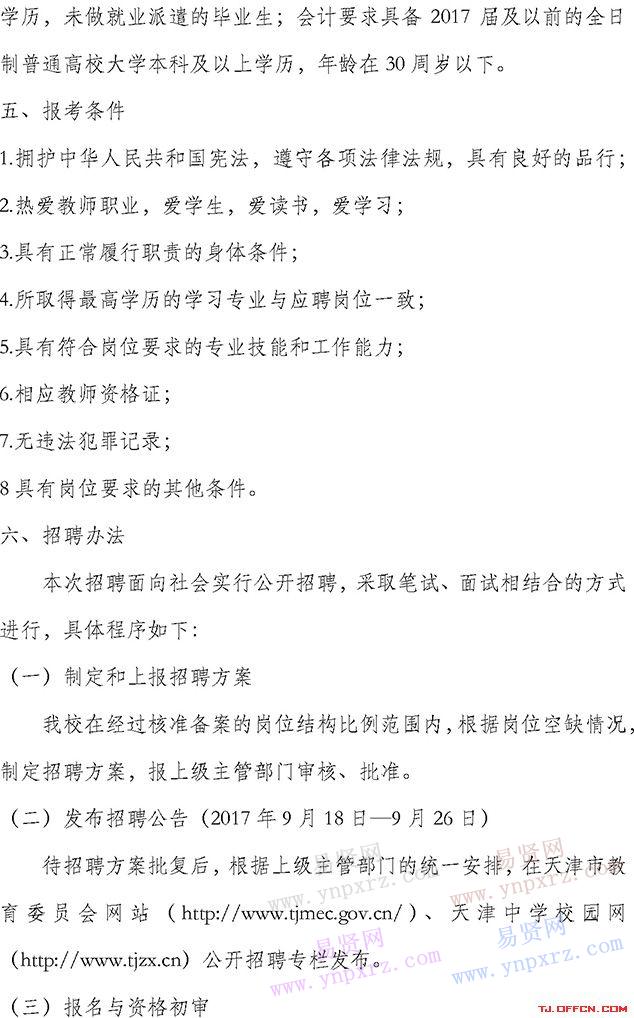 学历，未做就业派遣的毕业生；会计要求具备 2017 届及以前的全日制普通高校大学本科及以上学历，年龄在 30 周岁以下。

五、报考条件

1.拥护中华人民共和国宪法，遵守各项法律法规，具有良好的品行；

2.热爱教师职业，爱学生，爱读书，爱学习；

3.具有正常履行职责的身体条件；

4.所取得最高学历的学习专业与应聘岗位一致；

5.具有符合岗位要求的专业技能和工作能力；

6.相应教师资格证；

7.无违法犯罪记录；

8 具有岗位要求的其他条件。

六、招聘办法

本次招聘面向社会实行公开招聘，采取笔试、面试相结合的方式进行，具体程序如下：

（一）制定和上报招聘方案

我校在经过核准备案的岗位结构比例范围内，根据岗位空缺情况，制定招聘方案，报上级主管部门审核、批准。

（二）发布招聘公告（2017 年 9 月 18 日—9 月 26 日）

待招聘方案批复后，根据上级主管部门的统一安排，在天津市教育委员会网站（http://www.tjmec.gov.cn/）、天津中学校园网（http://www.tjzx.cn）公开招聘专栏发布。

（三）报名与资格初审

易贤网 www.ynpxrz.com 易贤网 www.ynpxrz.com 易贤网 www.ynpxrz.com

TJ.OFFCN.COM